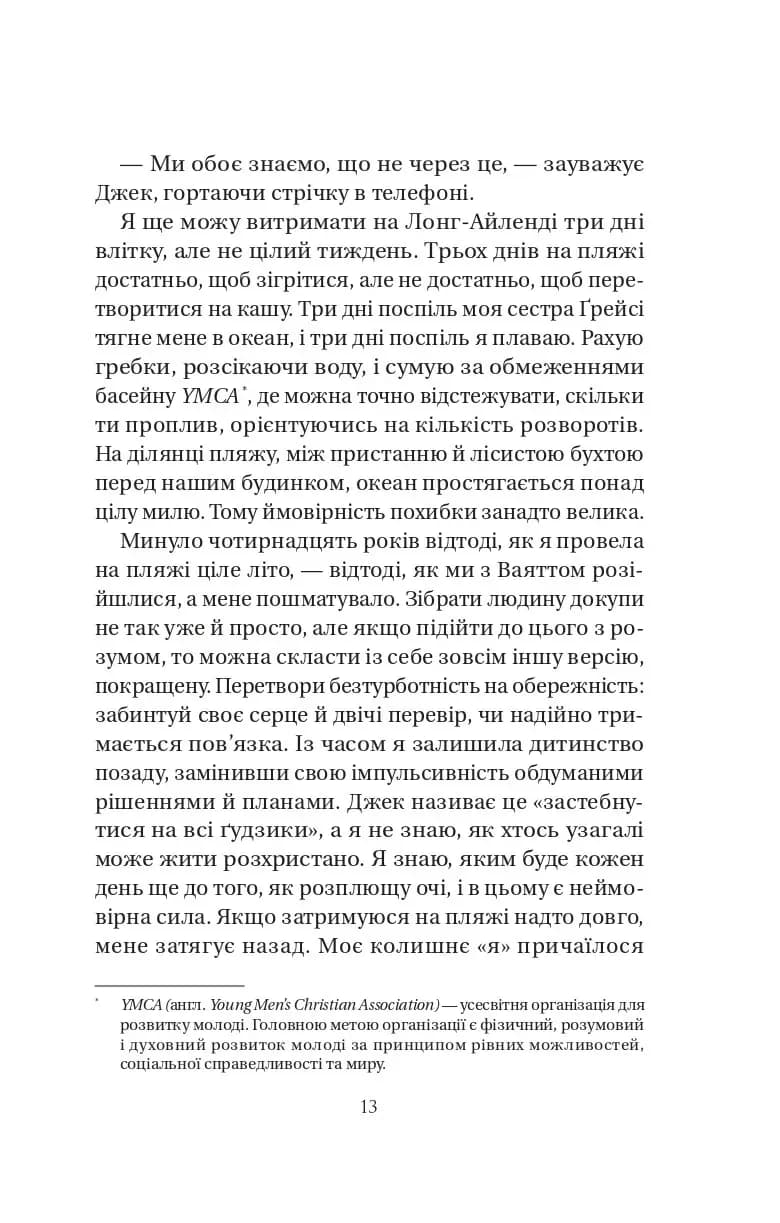 — Ми обоє знаємо, що не через це, — зауважує Джек, гортаючи стрічку в телефоні.

Я ще можу витримати на Лонг-Айленді три дні влітку, але не цілий тиждень. Трьох днів на пляжі достатньо, щоб зігрітися, але не достатньо, щоб перетворитися на кашу. Три дні поспіль моя сестра Ґрейсі тягне мене в океан, і три дні поспіль я плаваю. Рахую гребки, розсікаючи воду, і сумую за обмеженнями басейну YMCA*, де можна точно відстежувати, скільки ти проплив, орієнтуючись на кількість розворотів. На ділянці пляжу, між пристанню й лісистою бухтою перед нашим будинком, океан простягається понад цілу милю. Тому ймовірність похибки занадто велика.

Минуло чотирнадцять років відтоді, як я провела на пляжі ціле літо, — відтоді, як ми з Ваяттом розійшлися, а мене пошматувало. Зібрати людину докупи не так уже й просто, але якщо підійти до цього з розумом, то можна скласти із себе зовсім іншу версію, покращену. Перетвори безтурботність на обережність: забинтуй своє серце й двічі перевір, чи надійно тримається пов'язка. Із часом я залишила дитинство позаду, замінивши свою імпульсивність обдуманими рішеннями й планами. Джек називає це «застебнутися на всі ґудзики», а я не знаю, як хтось узагалі може жити розхристано. Я знаю, яким буде кожен день ще до того, як розплющу очі, і в цьому є неймовірна сила. Якщо затримуюся на пляжі надто довго, мене затягує назад. Моє колишнє «я» причаїлося

* YMCA (англ. Young Men's Christian Association) — усесвітня організація для розвитку молоді. Головною метою організації є фізичний, розумовий і духовний розвиток молоді за принципом рівних можливостей, соціальної справедливості та миру.

13